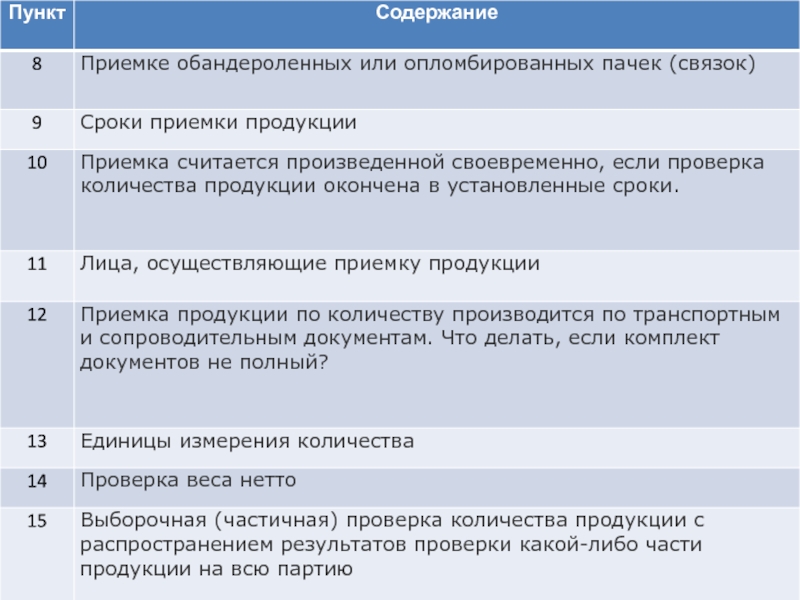 | Пункт | Содержание |
|---|---|
| 8 | Приемке обандероленных или опломбированных пачек (связок) |
| 9 | Сроки приемки продукции |
| 10 | Приемка считается произведенной своевременно, если проверка количества продукции окончена в установленные сроки. |
| 11 | Лица, осуществляющие приемку продукции |
| 12 | Приемка продукции по количеству производится по транспортным и сопроводительным документам. Что делать, если комплект документов не полный? |
| 13 | Единицы измерения количества |
| 14 | Проверка веса нетто |
| 15 | Выборочная (частичная) проверка количества продукции с распространением результатов проверки какой-либо части продукции на всю партию |